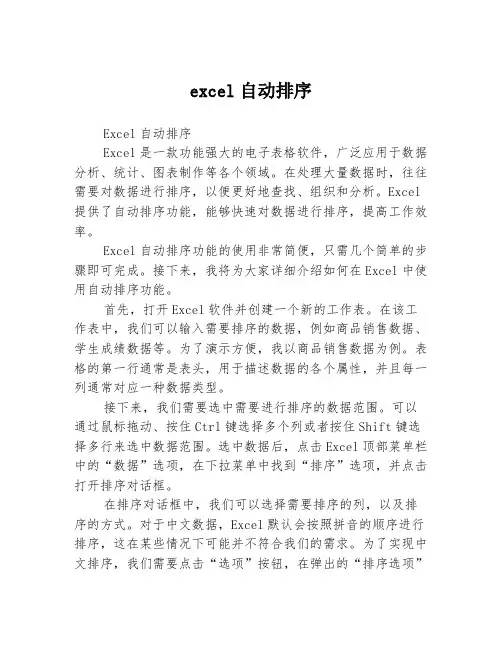 excel 自动排序

Excel 自动排序

Excel 是一款功能强大的电子表格软件，广泛应用于数据分析、统计、图表制作等各个领域。在处理大量数据时，往往需要对数据进行排序，以便更好地查找、组织和分析。Excel 提供了自动排序功能，能够快速对数据进行排序，提高工作效率。

Excel 自动排序功能的使用非常简便，只需几个简单的步骤即可完成。接下来，我将为大家详细介绍如何在 Excel 中使用自动排序功能。

首先，打开 Excel 软件并创建一个新的工作表。在该工作表中，我们可以输入需要排序的数据，例如商品销售数据、学生成绩数据等。为了演示方便，我以商品销售数据为例。表格的第一行通常是表头，用于描述数据的各个属性，并且每一列通常对应一种数据类型。

接下来，我们需要选中需要进行排序的数据范围。可以通过鼠标拖动、按住 Ctrl 键选择多个列或者按住 Shift 键选择多行来选中数据范围。选中数据后，点击 Excel 顶部菜单栏中的“数据”选项，在下拉菜单中找到“排序”选项，并点击打开排序对话框。

在排序对话框中，我们可以选择需要排序的列，以及排序的方式。对于中文数据，Excel 默认会按照拼音的顺序进行排序，这在某些情况下可能并不符合我们的需求。为了实现中文排序，我们需要点击“选项”按钮，在弹出的“排序选项”